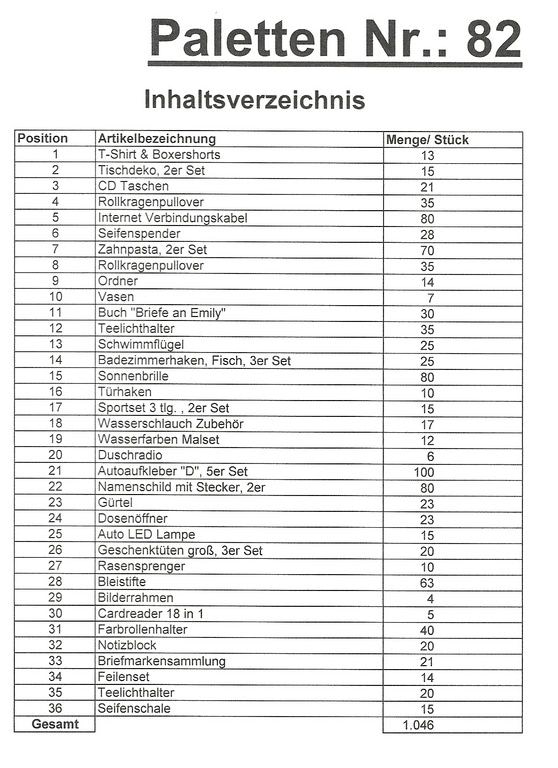 Paletten Nr.: 82

Inhaltsverzeichnis

| Position | Artikelbezeichnung | Menge/ Stück |
|---|---|---|
| 1 | T-Shirt & Boxershorts | 13 |
| 2 | Tischdeko, 2er Set | 15 |
| 3 | CD Taschen | 21 |
| 4 | Rollkragenpullover | 35 |
| 5 | Internet Verbindungskabel | 80 |
| 6 | Seifenspender | 28 |
| 7 | Zahnpasta, 2er Set | 70 |
| 8 | Rollkragenpullover | 35 |
| 9 | Ordner | 14 |
| 10 | Vasen | 7 |
| 11 | Buch "Briefe an Emily" | 30 |
| 12 | Teelichthalter | 35 |
| 13 | Schwimmflügel | 25 |
| 14 | Badezimmerhaken, Fisch, 3er Set | 25 |
| 15 | Sonnenbrille | 80 |
| 16 | Türhaken | 10 |
| 17 | Sportset 3 tlg. , 2er Set | 15 |
| 18 | Wasserschlauch Zubehör | 17 |
| 19 | Wasserfarben Malset | 12 |
| 20 | Duschradio | 6 |
| 21 | Autoaufkleber "D", 5er Set | 100 |
| 22 | Namenschild mit Stecker, 2er | 80 |
| 23 | Gürtel | 23 |
| 24 | Dosenöffner | 23 |
| 25 | Auto LED Lampe | 15 |
| 26 | Geschenktüten groß, 3er Set | 20 |
| 27 | Rasensprenger | 10 |
| 28 | Bleistifte | 63 |
| 29 | Bilderrahmen | 4 |
| 30 | Cardreader 18 in 1 | 5 |
| 31 | Farbrollenhalter | 40 |
| 32 | Notizblock | 20 |
| 33 | Briefmarkensammlung | 21 |
| 34 | Feilenset | 14 |
| 35 | Teelichthalter | 20 |
| 36 | Seifenschale | 15 |
| Gesamt | | 1.046 |